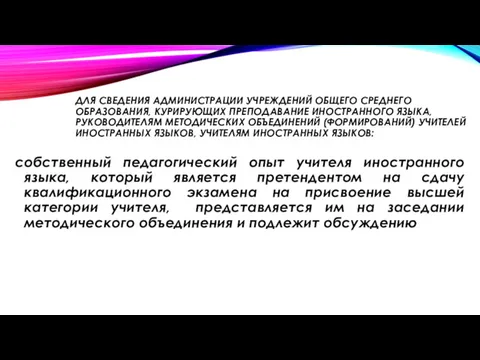 ДЛЯ СВЕДЕНИЯ АДМИНИСТРАЦИИ УЧРЕЖДЕНИЙ ОБЩЕГО СРЕДНЕГО ОБРАЗОВАНИЯ, КУРИРУЮЩИХ ПРЕПОДАВАНИЕ ИНОСТРАННОГО ЯЗЫКА, РУКОВОДИТЕЛЯМ МЕТОДИЧЕСКИХ ОБЪЕДИНЕНИЙ (ФОРМИРОВАНИЙ) УЧИТЕЛЕЙ ИНОСТРАННЫХ ЯЗЫКОВ, УЧИТЕЛЯМ ИНОСТРАННЫХ ЯЗЫКОВ:

собственный педагогический опыт учителя иностранного языка, который является претендентом на сдачу квалификационного экзамена на присвоение высшей категории учителя, представляется им на заседании методического объединения и подлежит обсуждению